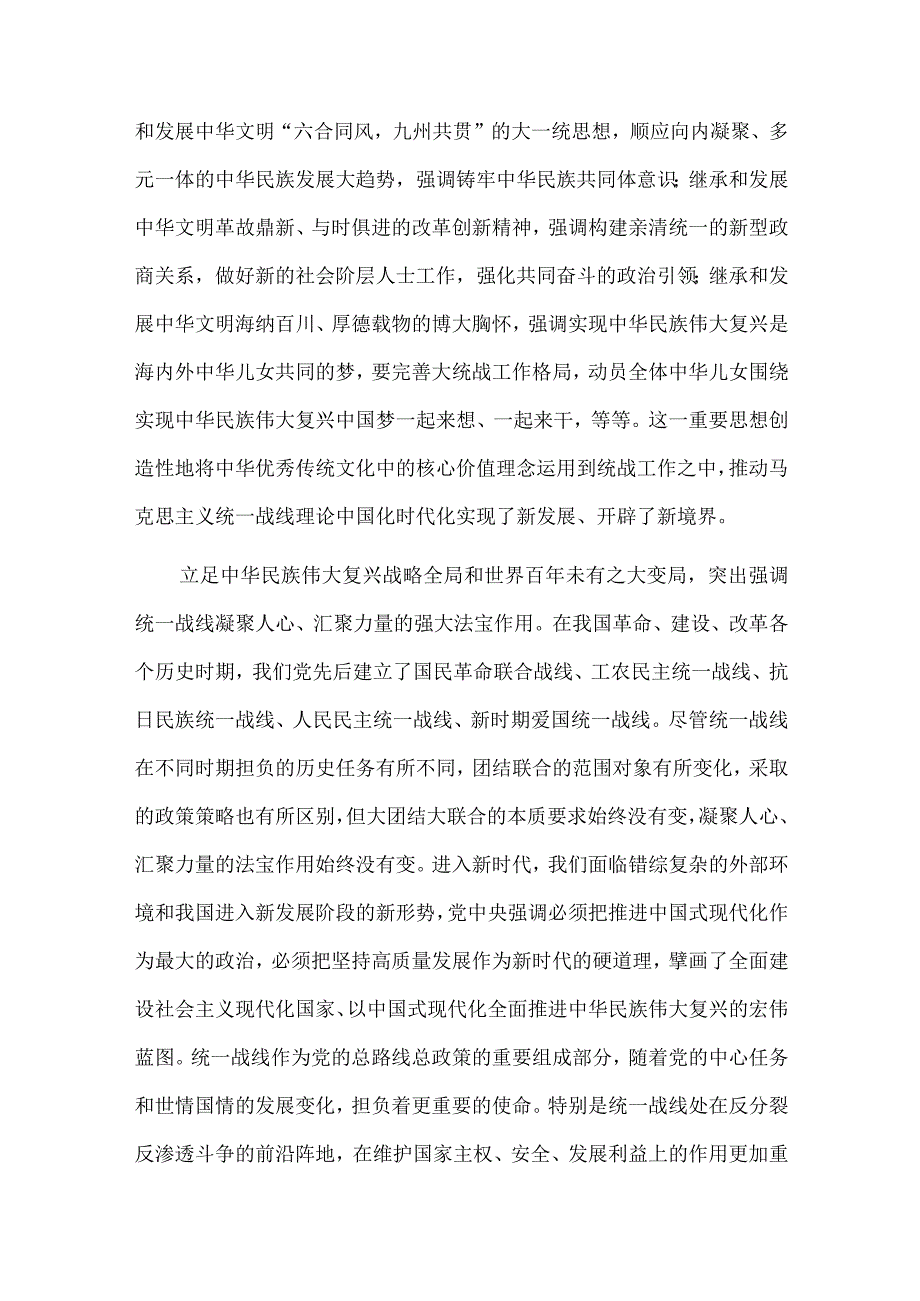 和发展中华文明“六合同风，九州共贯”的大一统思想，顺应向内凝聚、多元一体的中华民族发展大趋势，强调铸牢中华民族共同体意识；继承和发展中华文明革故鼎新、与时俱进的改革创新精神，强调构建亲清统一的新型政商关系，做好新的社会阶层人士工作，强化共同奋斗的政治引领；继承和发展中华文明海纳百川、厚德载物的博大胸怀，强调实现中华民族伟大复兴是海内外中华儿女共同的梦，要完善大统战工作格局，动员全体中华儿女围绕实现中华民族伟大复兴中国梦一起来想、一起来干，等等。这一重要思想创造性地将中华优秀传统文化中的核心价值理念运用到统战工作之中，推动马克思主义统一战线理论中国化时代化实现了新发展、开辟了新境界。

立足中华民族伟大复兴战略全局和世界百年未有之大变局，突出强调统一战线凝聚人心、汇聚力量的强大法宝作用。在我国革命、建设、改革各个历史时期，我们党先后建立了国民革命联合战线、工农民主统一战线、抗日民族统一战线、人民民主统一战线、新时期爱国统一战线。尽管统一战线在不同时期担负的历史任务有所不同，团结联合的范围对象有所变化，采取的政策策略也有所区别，但大团结大联合的本质要求始终没有变，凝聚人心、汇聚力量的法宝作用始终没有变。进入新时代，我们面临错综复杂的外部环境和我国进入新发展阶段的新形势，党中央强调必须把推进中国式现代化作为最大的政治，必须把坚持高质量发展作为新时代的硬道理，擘画了全面建设社会主义现代化国家、以中国式现代化全面推进中华民族伟大复兴的宏伟蓝图。统一战线作为党的总路线总政策的重要组成部分，随着党的中心任务和世情国情的发展变化，担负着更重要的使命。特别是统一战线处在反分裂反渗透斗争的前沿阵地，在维护国家主权、安全、发展利益上的作用更加重